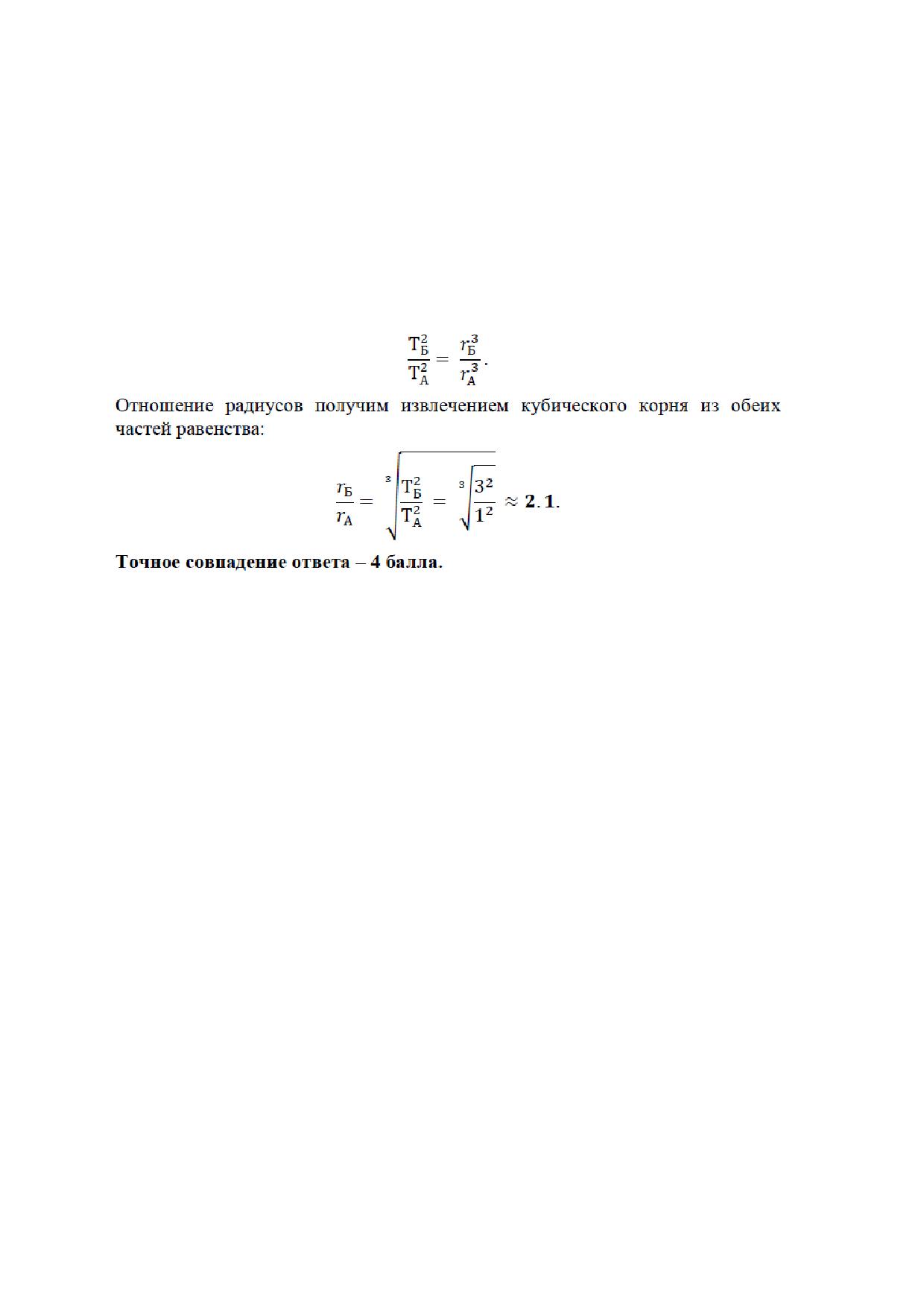 $\frac{T_Б^2}{T_А^2} = \frac{r_Б^3}{r_А^3}.$

Отношение радиусов получим извлечением кубического корня из обеих частей равенства:

$\frac{r_Б}{r_А} = \sqrt[3]{\frac{T_Б^2}{T_А^2}} = \sqrt[3]{\frac{3^2}{1^2}} \approx \mathbf{2.1}.$

**Точное совпадение ответа – 4 балла.**